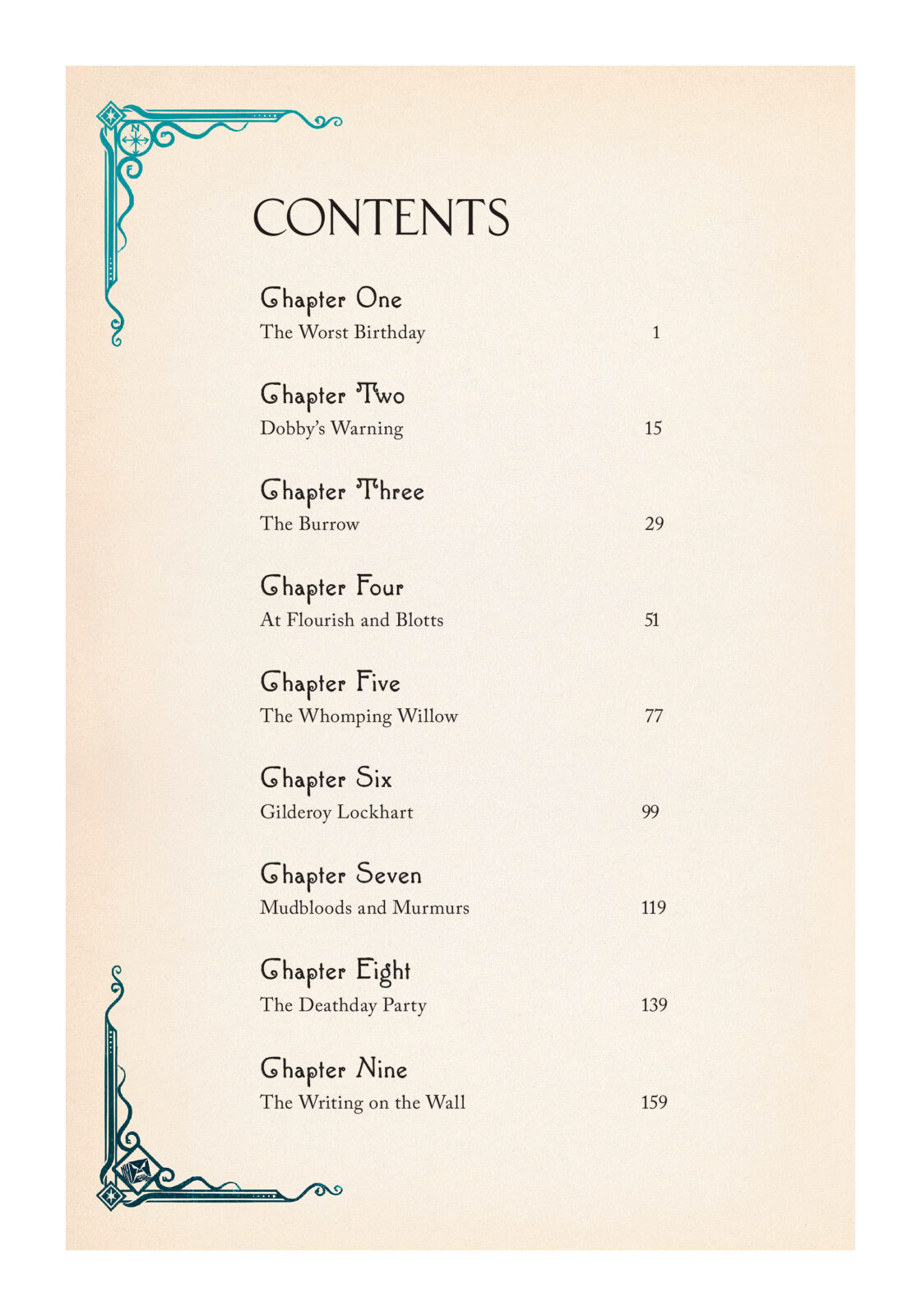 CONTENTS

Chapter One
The Worst Birthday 1

Chapter Two
Dobby's Warning 15

Chapter Three
The Burrow 29

Chapter Four
At Flourish and Blotts 51

Chapter Five
The Whomping Willow 77

Chapter Six
Gilderoy Lockhart 99

Chapter Seven
Mudbloods and Murmurs 119

Chapter Eight
The Deathday Party 139

Chapter Nine
The Writing on the Wall 159